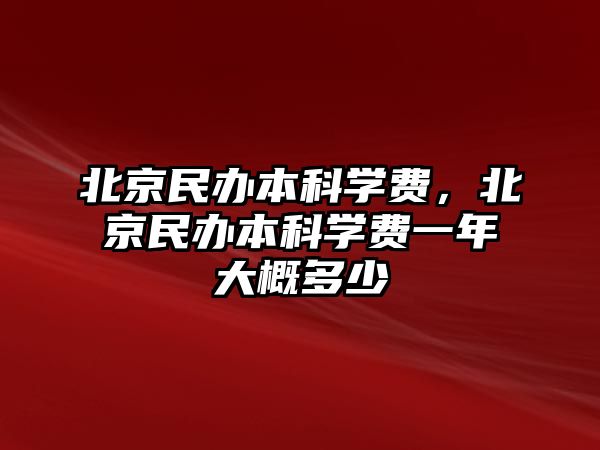 北京民办本科学费，北京民办本科学费一年大概多少